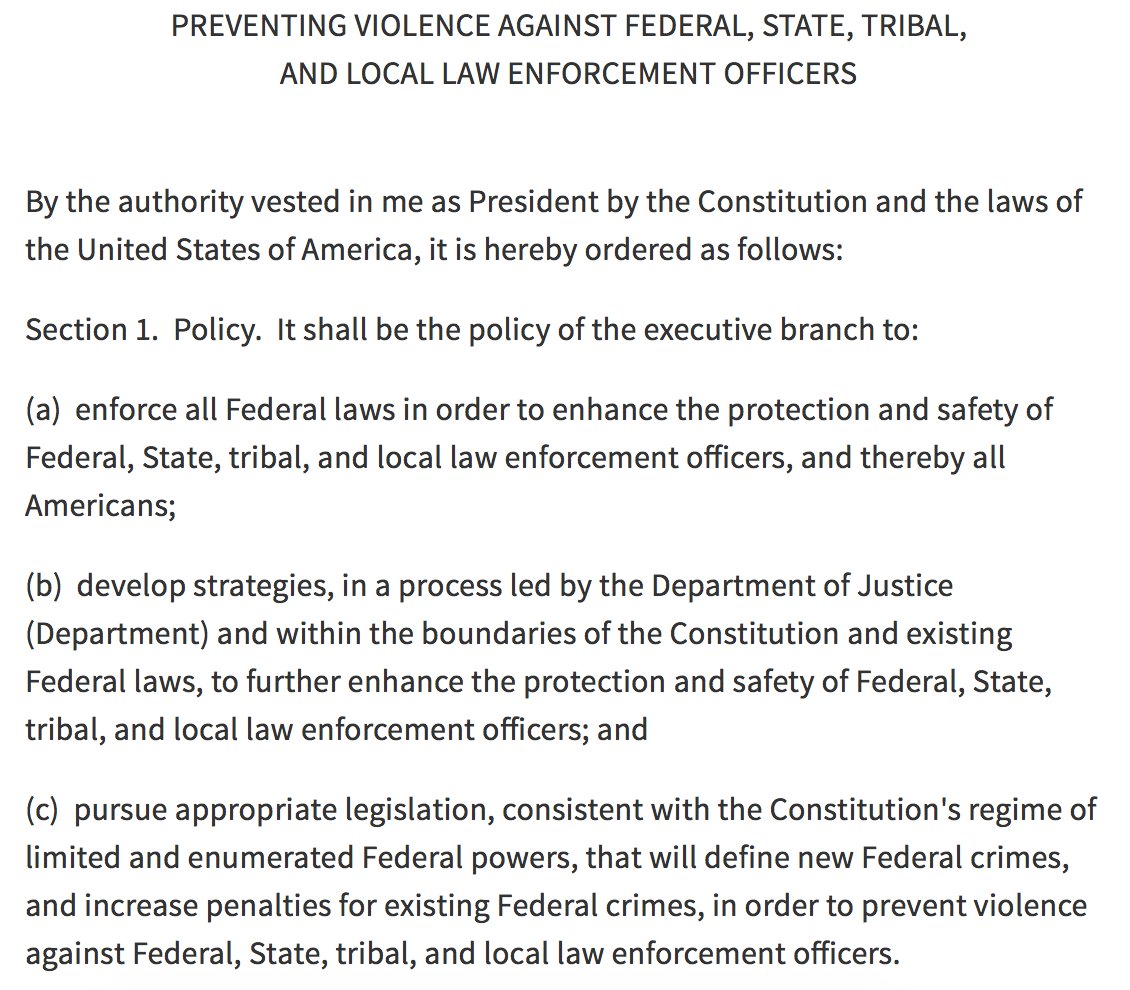 PREVENTING VIOLENCE AGAINST FEDERAL, STATE, TRIBAL, AND LOCAL LAW ENFORCEMENT OFFICERS

By the authority vested in me as President by the Constitution and the laws of the United States of America, it is hereby ordered as follows:

Section 1. Policy. It shall be the policy of the executive branch to:

(a) enforce all Federal laws in order to enhance the protection and safety of Federal, State, tribal, and local law enforcement officers, and thereby all Americans;

(b) develop strategies, in a process led by the Department of Justice (Department) and within the boundaries of the Constitution and existing Federal laws, to further enhance the protection and safety of Federal, State, tribal, and local law enforcement officers; and

(c) pursue appropriate legislation, consistent with the Constitution's regime of limited and enumerated Federal powers, that will define new Federal crimes, and increase penalties for existing Federal crimes, in order to prevent violence against Federal, State, tribal, and local law enforcement officers.